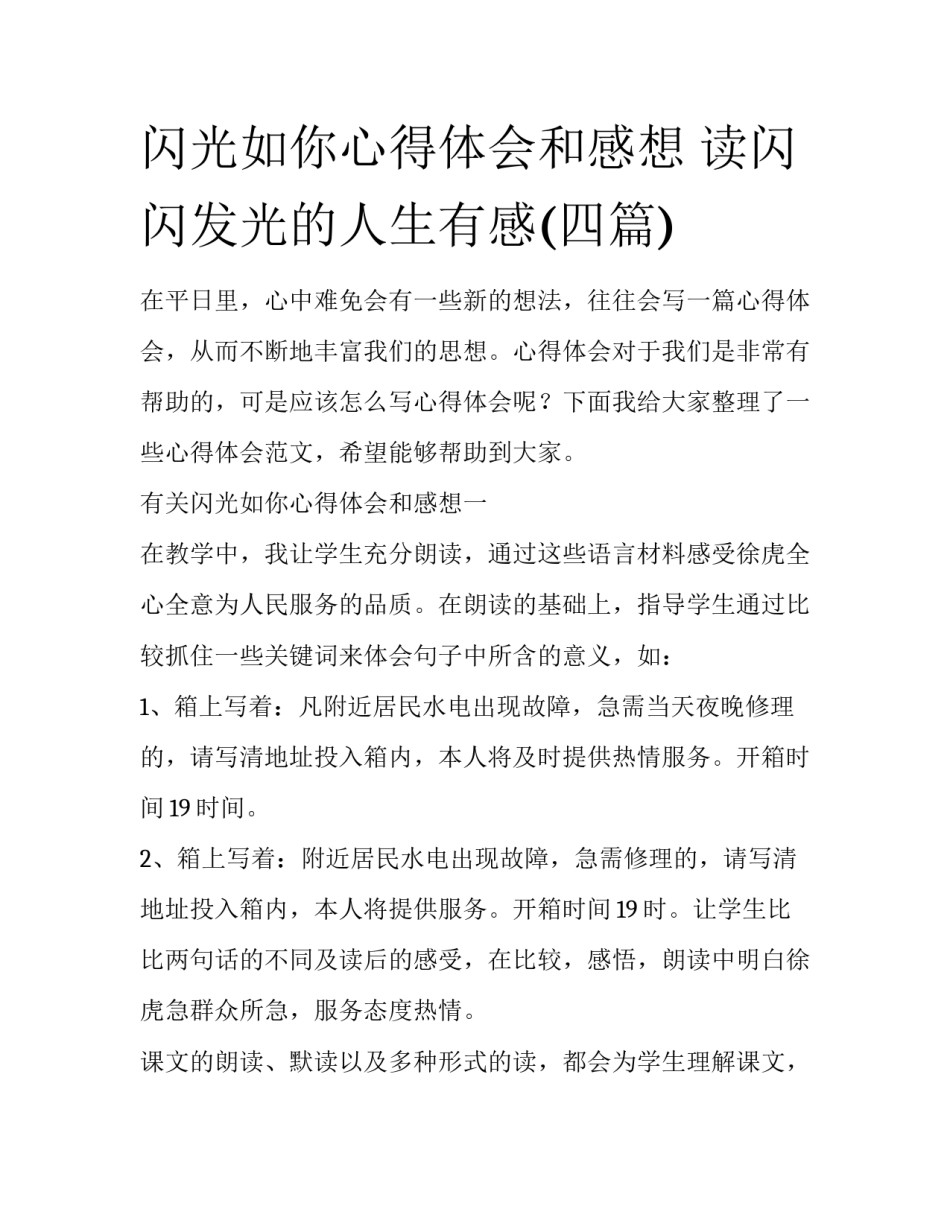 闪光如你心得体会和感想 读闪闪发光的人生有感(四篇)

在平日里，心中难免会有一些新的想法，往往会写一篇心得体会，从而不断地丰富我们的思想。心得体会对于我们是非常有帮助的，可是应该怎么写心得体会呢？下面我给大家整理了一些心得体会范文，希望能够帮助到大家。

有关闪光如你心得体会和感想一

在教学中，我让学生充分朗读，通过这些语言材料感受徐虎全心全意为人民服务的品质。在朗读的基础上，指导学生通过比较抓住一些关键词来体会句子中所含的意义，如：

1、箱上写着：凡附近居民水电出现故障，急需当天夜晚修理的，请写清地址投入箱内，本人将及时提供热情服务。开箱时间 19 时间。

2、箱上写着：附近居民水电出现故障，急需修理的，请写清地址投入箱内，本人将提供服务。开箱时间 19 时。让学生比比两句话的不同及读后的感受，在比较，感悟，朗读中明白徐虎急群众所急，服务态度热情。

课文的朗读、默读以及多种形式的读，都会为学生理解课文，